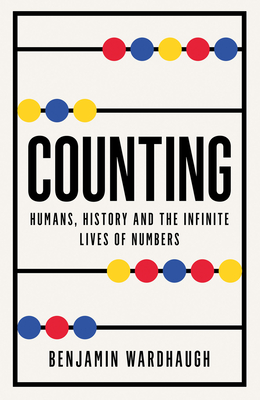 COUNTING

HUMANS, HISTORY AND THE INFINITE LIVES OF NUMBERS

BENJAMIN WARDHAUGH